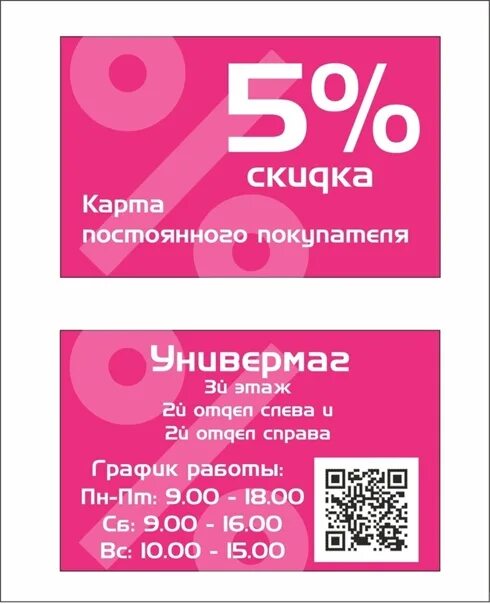 5%
скидка
Карта
постоянного покупателя

Универмаг
3й этаж
2й отдел слева и
2й отдел справа

График работы:
Пн-Пт: 9.00 - 18.00
Сб: 9.00 - 16.00
Вс: 10.00 - 15.00